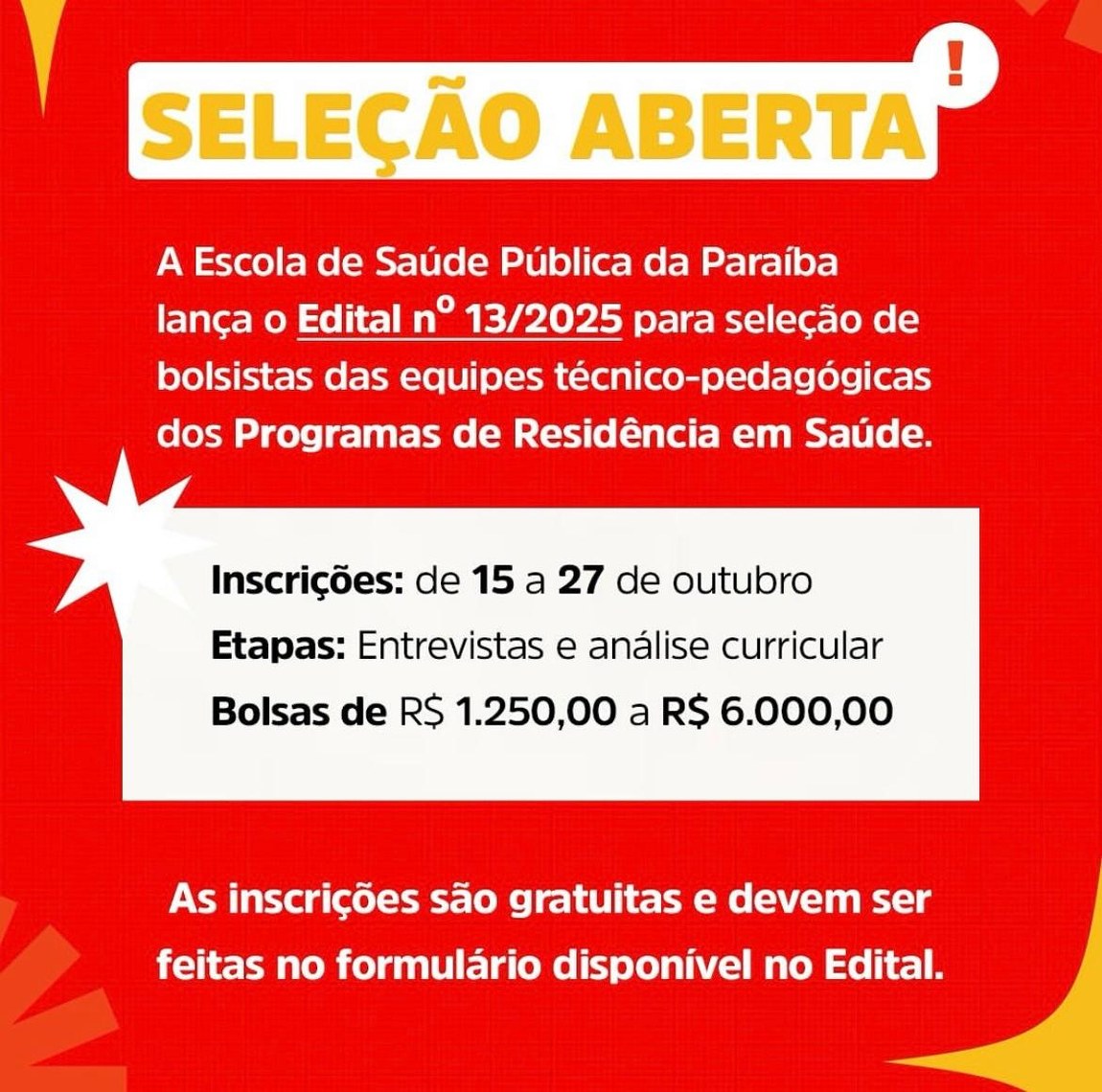 SELEÇÃO ABERTA !

A Escola de Saúde Pública da Paraíba lança o Edital nº 13/2025 para seleção de bolsistas das equipes técnico-pedagógicas dos Programas de Residência em Saúde.

Inscrições: de 15 a 27 de outubro
Etapas: Entrevistas e análise curricular
Bolsas de R$ 1.250,00 a R$ 6.000,00

As inscrições são gratuitas e devem ser feitas no formulário disponível no Edital.